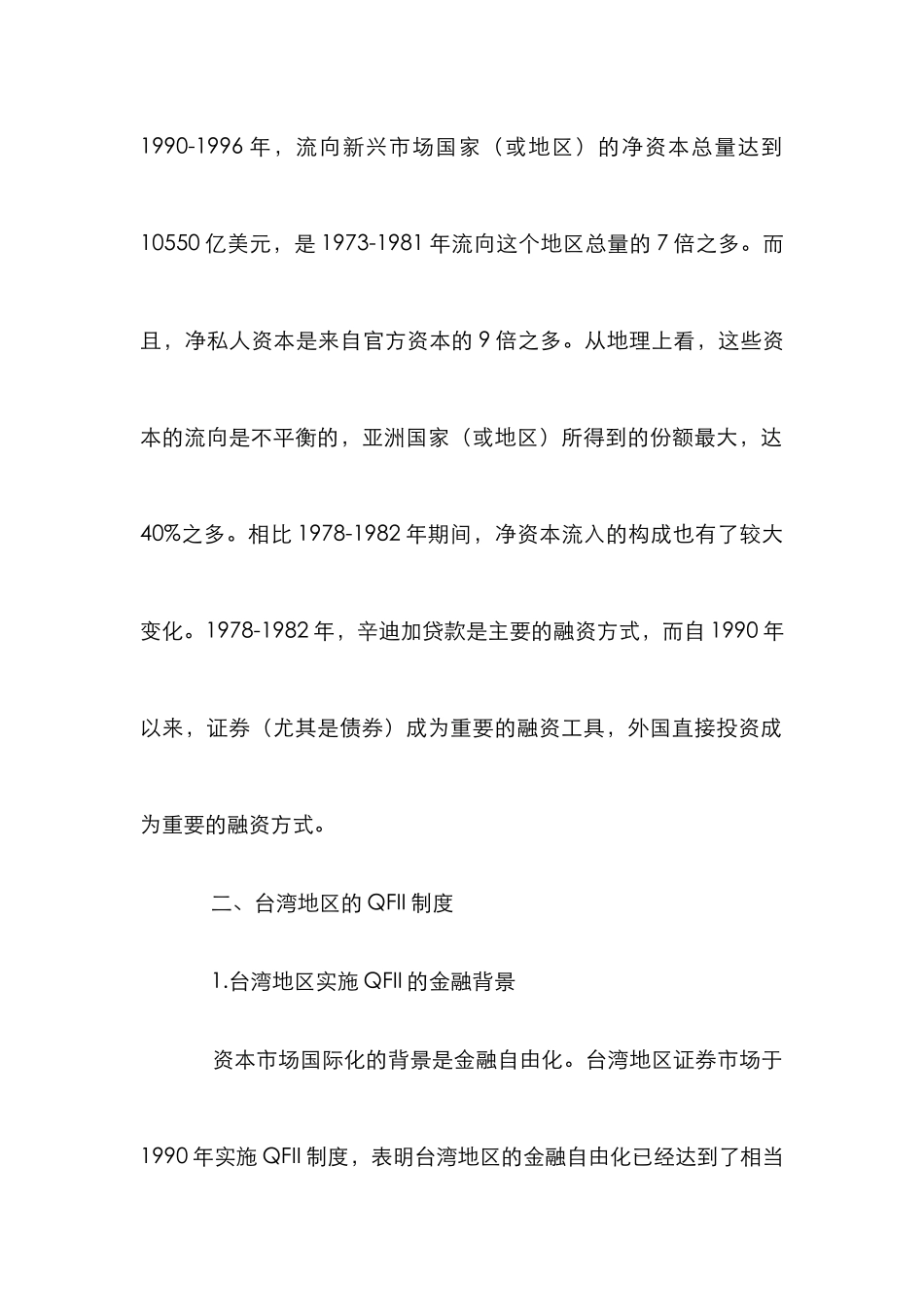 1990-1996 年，流向新兴市场国家（或地区）的净资本总量达到 10550 亿美元，是 1973-1981 年流向这个地区总量的 7 倍之多。而且，净私人资本是来自官方资本的 9 倍之多。从地理上看，这些资本的流向是不平衡的，亚洲国家（或地区）所得到的份额最大，达 40%之多。相比 1978-1982 年期间，净资本流入的构成也有了较大变化。1978-1982 年，辛迪加贷款是主要的融资方式，而自 1990 年以来，证券（尤其是债券）成为重要的融资工具，外国直接投资成为重要的融资方式。

二、台湾地区的 QFII 制度

1.台湾地区实施 QFII 的金融背景

资本市场国际化的背景是金融自由化。台湾地区证券市场于 1990 年实施 QFII 制度，表明台湾地区的金融自由化已经达到了相当